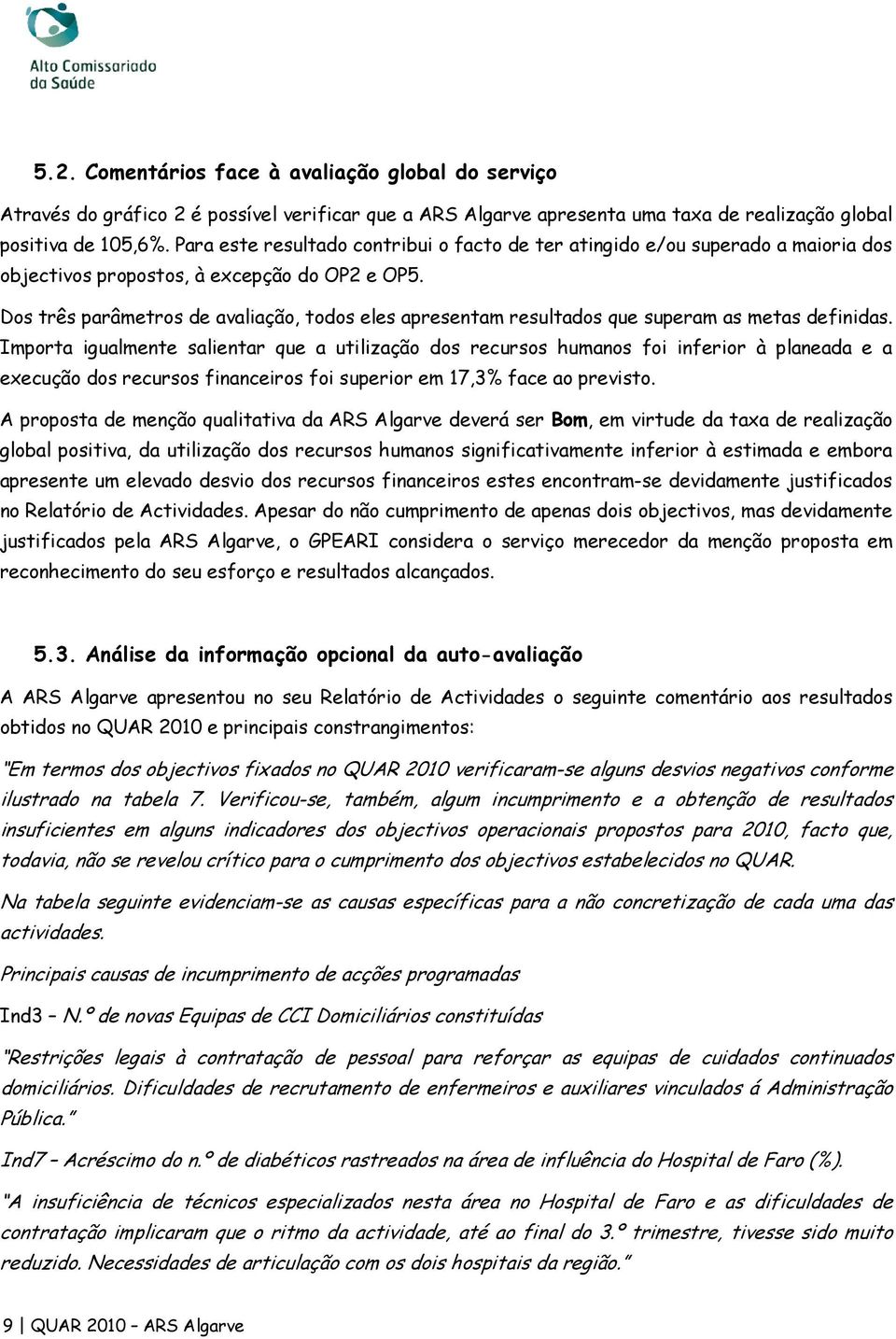 Alto Comissariado da Saúde

5.2. Comentários face à avaliação global do serviço

Através do gráfico 2 é possível verificar que a ARS Algarve apresenta uma taxa de realização global positiva de 105,6%. Para este resultado contribui o facto de ter atingido e/ou superado a maioria dos objectivos propostos, à excepção do OP2 e OP5.

Dos três parâmetros de avaliação, todos eles apresentam resultados que superam as metas definidas. Importa igualmente salientar que a utilização dos recursos humanos foi inferior à planeada e a execução dos recursos financeiros foi superior em 17,3% face ao previsto.

A proposta de menção qualitativa da ARS Algarve deverá ser Bom, em virtude da taxa de realização global positiva, da utilização dos recursos humanos significativamente inferior à estimada e embora apresente um elevado desvio dos recursos financeiros estes encontram-se devidamente justificados no Relatório de Actividades. Apesar do não cumprimento de apenas dois objectivos, mas devidamente justificados pela ARS Algarve, o GPEARI considera o serviço merecedor da menção proposta em reconhecimento do seu esforço e resultados alcançados.

5.3. Análise da informação opcional da auto-avaliação

A ARS Algarve apresentou no seu Relatório de Actividades o seguinte comentário aos resultados obtidos no QUAR 2010 e principais constrangimentos:

"Em termos dos objectivos fixados no QUAR 2010 verificaram-se alguns desvios negativos conforme ilustrado na tabela 7. Verificou-se, também, algum incumprimento e a obtenção de resultados insuficientes em alguns indicadores dos objectivos operacionais propostos para 2010, facto que, todavia, não se revelou crítico para o cumprimento dos objectivos estabelecidos no QUAR.

Na tabela seguinte evidenciam-se as causas específicas para a não concretização de cada uma das actividades.

Principais causas de incumprimento de acções programadas

Ind3 – N.º de novas Equipas de CCI Domiciliários constituídas

"Restrições legais à contratação de pessoal para reforçar as equipas de cuidados continuados domiciliários. Dificuldades de recrutamento de enfermeiros e auxiliares vinculados á Administração Pública."

Ind7 – Acréscimo do n.º de diabéticos rastreados na área de influência do Hospital de Faro (%).

"A insuficiência de técnicos especializados nesta área no Hospital de Faro e as dificuldades de contratação implicaram que o ritmo da actividade, até ao final do 3.º trimestre, tivesse sido muito reduzido. Necessidades de articulação com os dois hospitais da região."

9 | QUAR 2010 – ARS Algarve